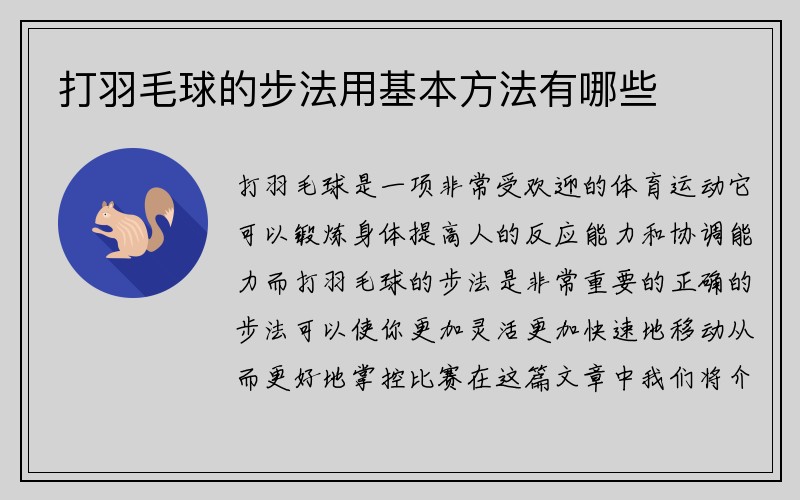 打羽毛球的步法用基本方法有哪些

打羽毛球是一项非常受欢迎的体育运动它可以锻炼身体提高人的反应能力和协调能力而打羽毛球的步法是非常重要的正确的步法可以使你更加灵活更加快速地移动从而更好地掌控比赛在这篇文章中我们将介